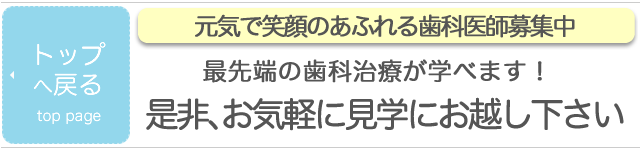 トップへ戻る
top page

元気で笑顔のあふれる歯科医師募集中

最先端の歯科治療が学べます！

是非、お気軽に見学にお越し下さい